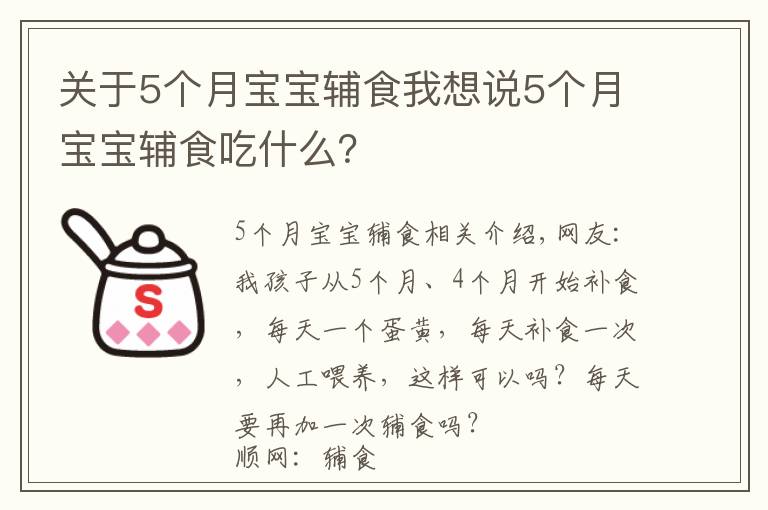 关于5个月宝宝辅食我想说5个月宝宝辅食吃什么?

S

5个月宝宝辅食相关介绍，网友：我孩子从5个月、4个月开始补食，每天一个蛋黄，每天补食一次，人工喂养，这样可以吗？每天要再加一次辅食吗？
顺网：辅食